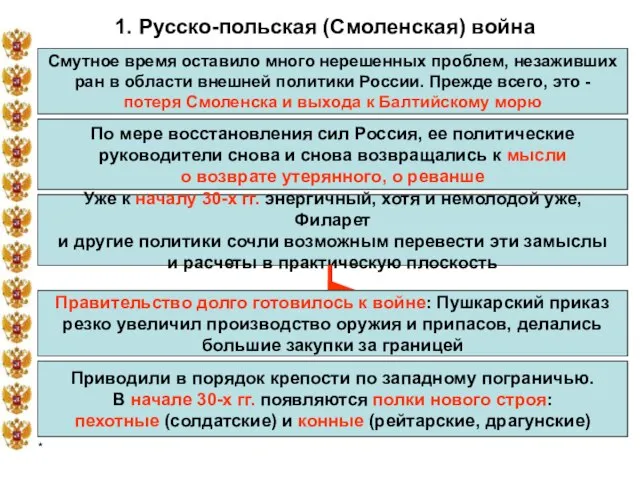 1. Русско-польская (Смоленская) война

Смутное время оставило много нерешенных проблем, незаживших ран в области внешней политики России. Прежде всего, это - потеря Смоленска и выхода к Балтийскому морю

По мере восстановления сил Россия, ее политические руководители снова и снова возвращались к мысли о возврате утерянного, о реванше

Уже к началу 30-х гг. энергичный, хотя и немолодой уже, Филарет
и другие политики сочли возможным перевести эти замыслы и расчеты в практическую плоскость

Правительство долго готовилось к войне: Пушкарский приказ резко увеличил производство оружия и припасов, делались большие закупки за границей

Приводили в порядок крепости по западному пограничью.
В начале 30-х гг. появляются полки нового строя:
пехотные (солдатские) и конные (рейтарские, драгунские)

*